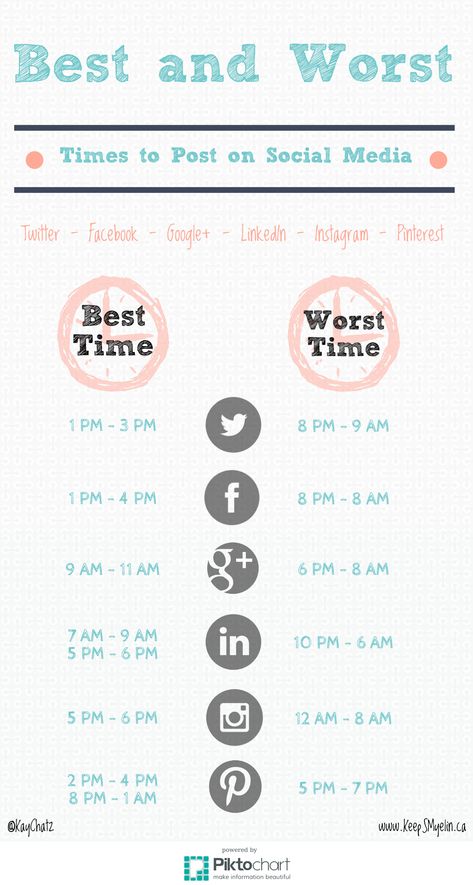 Best and Worst

Times to Post on Social Media

Twitter - Facebook - Google+ - LinkedIn - Instagram - Pinterest

Best Time

Worst Time

1 PM - 3 PM

8 PM - 9 AM

1 PM - 4 PM

f

8 PM - 8 AM

9 AM - 11 AM

g+

6 PM - 8 AM

7 AM - 9 AM
5 PM - 6 PM

in

10 PM - 6 AM

5 PM - 6 PM

12 AM - 8 AM

2 PM - 4 PM
8 PM - 1 AM

5 PM - 7 PM

@KayChatz

www.KeepSMyelin.ca

powered by
Piktochart
make information beautiful